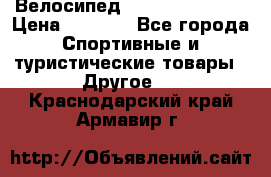 Велосипед
Цена Все города
Спортивные и туристические товары
Другое
Краснодарский край
Армавир г

http://Объявлений.сайт